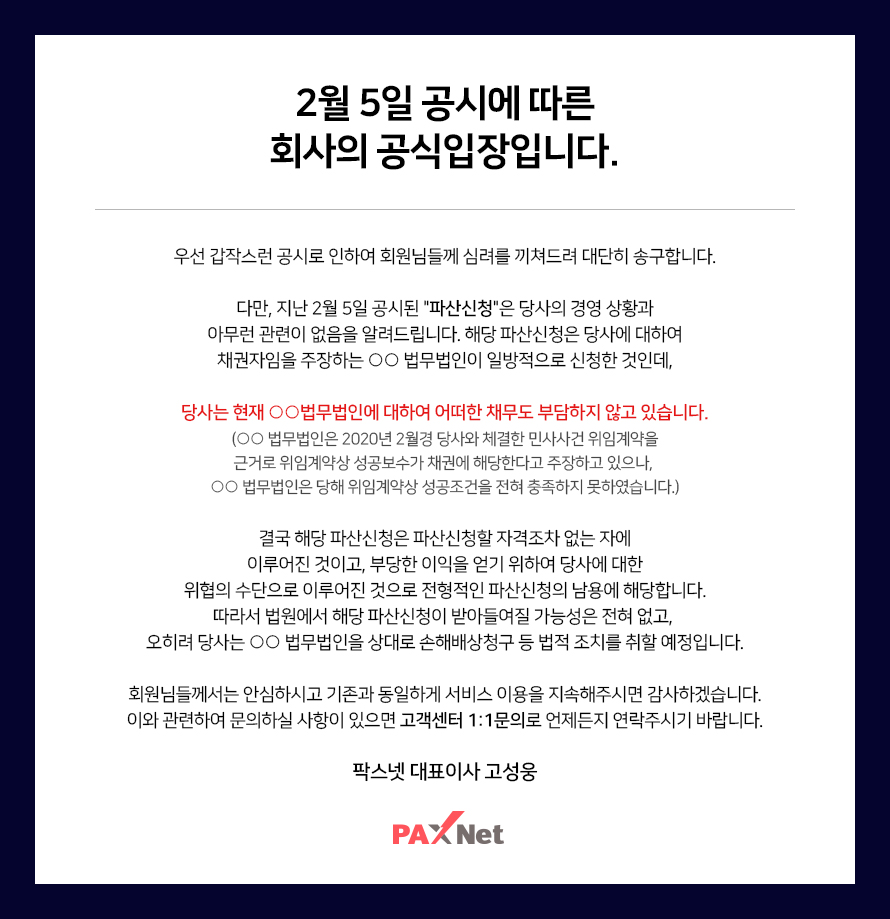 2월 5일 공시에 따른
회사의 공식입장입니다.

우선 갑작스런 공시로 인하여 회원님들께 심려를 끼쳐드려 대단히 송구합니다.

다만, 지난 2월 5일 공시된 "파산신청"은 당사의 경영 상황과 아무런 관련이 없음을 알려드립니다. 해당 파산신청은 당사에 대하여 채권자임을 주장하는 ○○ 법무법인이 일방적으로 신청한 것인데,

당사는 현재 ○○법무법인에 대하여 어떠한 채무도 부담하지 않고 있습니다.

(○○ 법무법인은 2020년 2월경 당사와 체결한 민사사건 위임계약을 근거로 위임계약상 성공보수가 채권에 해당한다고 주장하고 있으나, ○○ 법무법인은 당해 위임계약상 성공조건을 전혀 충족하지 못하였습니다.)

결국 해당 파산신청은 파산신청할 자격조차 없는 자에 이루어진 것이고, 부당한 이익을 얻기 위하여 당사에 대한 위협의 수단으로 이루어진 것으로 전형적인 파산신청의 남용에 해당합니다. 따라서 법원에서 해당 파산신청이 받아들여질 가능성은 전혀 없고, 오히려 당사는 ○○ 법무법인을 상대로 손해배상청구 등 법적 조치를 취할 예정입니다.

회원님들께서는 안심하시고 기존과 동일하게 서비스 이용을 지속해주시면 감사하겠습니다.
이와 관련하여 문의하실 사항이 있으면 고객센터 1:1문의로 언제든지 연락주시기 바랍니다.

팍스넷 대표이사 고성웅

PAXNet